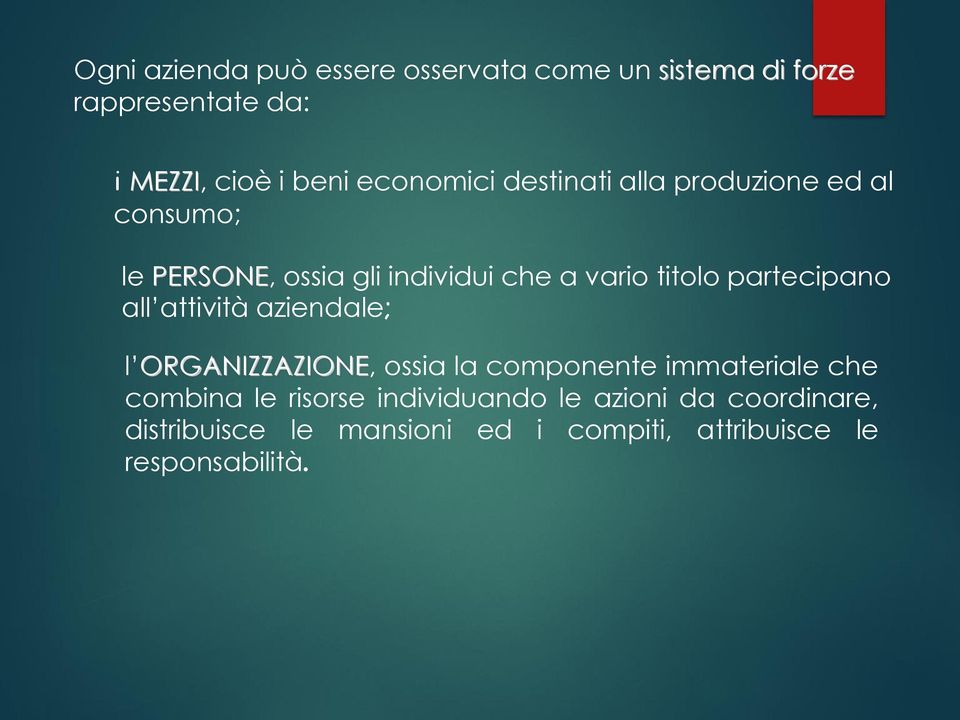 Ogni azienda può essere osservata come un sistema di forze rappresentate da:

i MEZZI, cioè i beni economici destinati alla produzione ed al consumo;

le PERSONE, ossia gli individui che a vario titolo partecipano all'attività aziendale;

l'ORGANIZZAZIONE, ossia la componente immateriale che combina le risorse individuando le azioni da coordinare, distribuisce le mansioni ed i compiti, attribuisce le responsabilità.